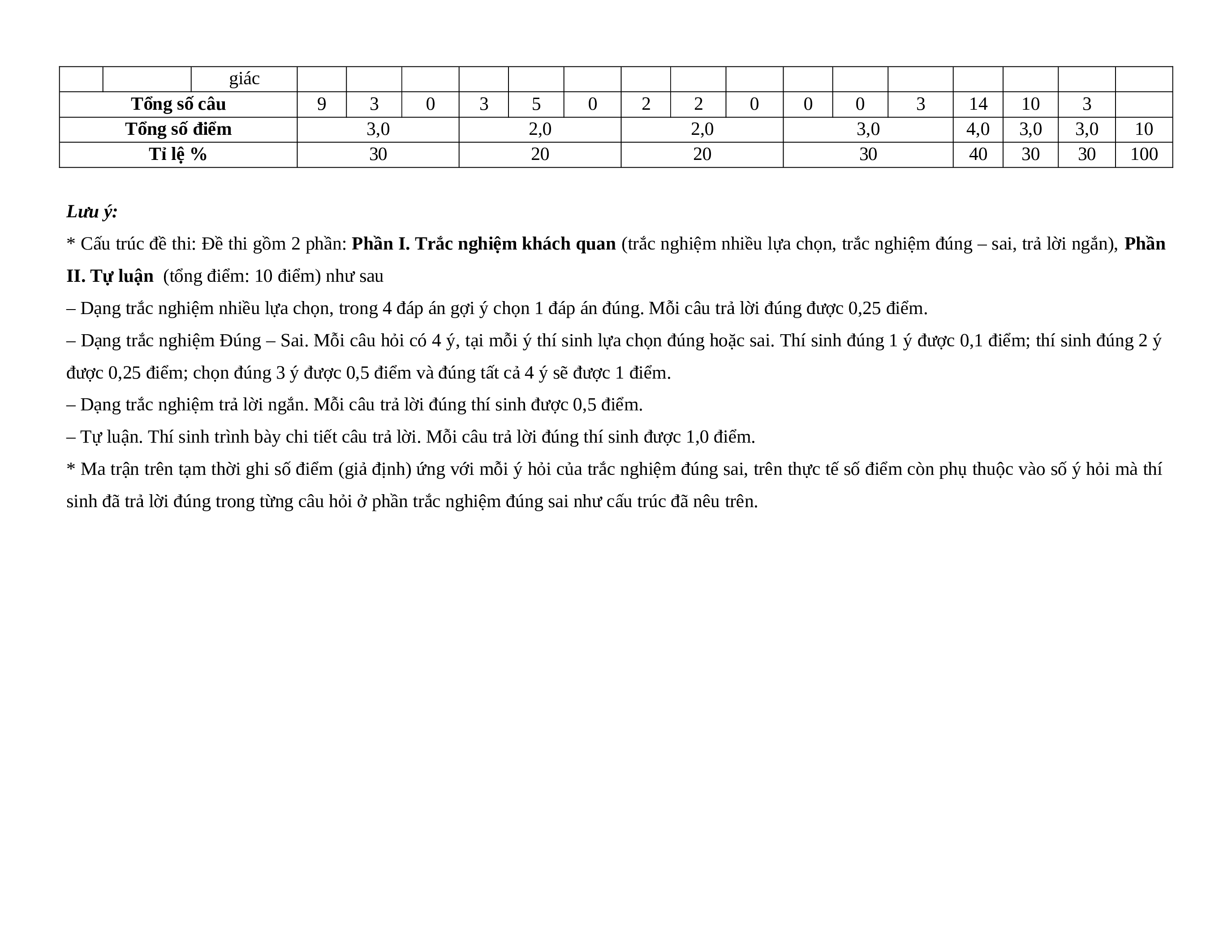 |  |  | giác |  |  |  |  |  |  |  |  |  |  |  |  |  |  |  |  |
|---|---|---|---|---|---|---|---|---|---|---|---|---|---|---|---|---|---|---|
| Tổng số câu | | | 9 | 3 | 0 | 3 | 5 | 0 | 2 | 2 | 0 | 0 | 0 | 3 | 14 | 10 | 3 |  |
| Tổng số điểm | | | 3,0 | | | 2,0 | | | 2,0 | | | 3,0 | | | 4,0 | 3,0 | 3,0 | 10 |
| Tỉ lệ % | | | 30 | | | 20 | | | 20 | | | 30 | | | 40 | 30 | 30 | 100 |

Lưu ý:

* Cấu trúc đề thi: Đề thi gồm 2 phần: Phần I. Trắc nghiệm khách quan (trắc nghiệm nhiều lựa chọn, trắc nghiệm đúng – sai, trả lời ngắn), Phần II. Tự luận (tổng điểm: 10 điểm) như sau

– Dạng trắc nghiệm nhiều lựa chọn, trong 4 đáp án gợi ý chọn 1 đáp án đúng. Mỗi câu trả lời đúng được 0,25 điểm.

– Dạng trắc nghiệm Đúng – Sai. Mỗi câu hỏi có 4 ý, tại mỗi ý thí sinh lựa chọn đúng hoặc sai. Thí sinh đúng 1 ý được 0,1 điểm; thí sinh đúng 2 ý được 0,25 điểm; chọn đúng 3 ý được 0,5 điểm và đúng tất cả 4 ý sẽ được 1 điểm.

– Dạng trắc nghiệm trả lời ngắn. Mỗi câu trả lời đúng thí sinh được 0,5 điểm.

– Tự luận. Thí sinh trình bày chi tiết câu trả lời. Mỗi câu trả lời đúng thí sinh được 1,0 điểm.

* Ma trận trên tạm thời ghi số điểm (giả định) ứng với mỗi ý hỏi của trắc nghiệm đúng sai, trên thực tế số điểm còn phụ thuộc vào số ý hỏi mà thí sinh đã trả lời đúng trong từng câu hỏi ở phần trắc nghiệm đúng sai như cấu trúc đã nêu trên.